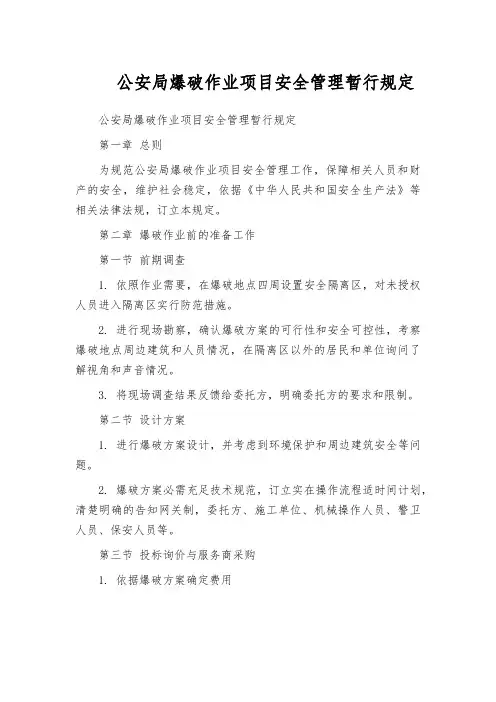 公安局爆破作业项目安全管理暂行规定

公安局爆破作业项目安全管理暂行规定

第一章 总则

为规范公安局爆破作业项目安全管理工作，保障相关人员和财产的安全，维护社会稳定，依据《中华人民共和国安全生产法》等相关法律法规，订立本规定。

第二章 爆破作业前的准备工作

第一节 前期调查

1. 依照作业需要，在爆破地点四周设置安全隔离区，对未授权人员进入隔离区实行防范措施。

2. 进行现场勘察，确认爆破方案的可行性和安全可控性，考察爆破地点周边建筑和人员情况，在隔离区以外的居民和单位询问了解视角和声音情况。

3. 将现场调查结果反馈给委托方，明确委托方的要求和限制。

第二节 设计方案

1. 进行爆破方案设计，并考虑到环境保护和周边建筑安全等问题。

2. 爆破方案必需充足技术规范，订立实在操作流程适时间计划，清楚明确的告知网关制，委托方、施工单位、机械操作人员、警卫人员、保安人员等。

第三节 投标询价与服务商采购

1. 依据爆破方案确定费用